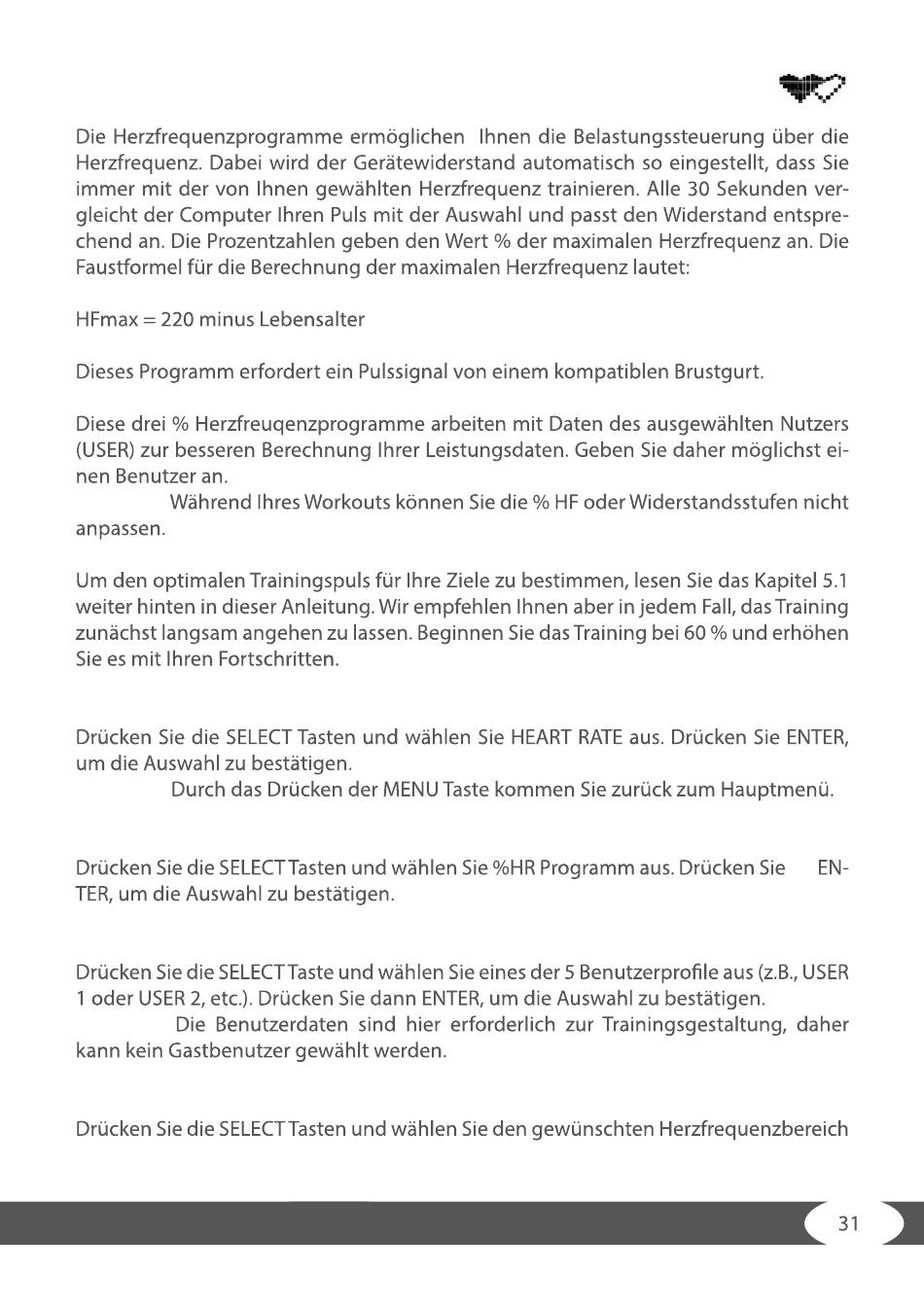 Die Herzfrequenzprogramme ermöglichen Ihnen die Belastungssteuerung über die Herzfrequenz. Dabei wird der Gerätewiderstand automatisch so eingestellt, dass Sie immer mit der von Ihnen gewählten Herzfrequenz trainieren. Alle 30 Sekunden vergleicht der Computer Ihren Puls mit der Auswahl und passt den Widerstand entsprechend an. Die Prozentzahlen geben den Wert % der maximalen Herzfrequenz an. Die Faustformel für die Berechnung der maximalen Herzfrequenz lautet:

HFmax = 220 minus Lebensalter

Dieses Programm erfordert ein Pulssignal von einem kompatiblen Brustgurt.

Diese drei % Herzfreuqenzprogramme arbeiten mit Daten des ausgewählten Nutzers (USER) zur besseren Berechnung Ihrer Leistungsdaten. Geben Sie daher möglichst einen Benutzer an.
Während Ihres Workouts können Sie die % HF oder Widerstandsstufen nicht anpassen.

Um den optimalen Trainingspuls für Ihre Ziele zu bestimmen, lesen Sie das Kapitel 5.1 weiter hinten in dieser Anleitung. Wir empfehlen Ihnen aber in jedem Fall, das Training zunächst langsam angehen zu lassen. Beginnen Sie das Training bei 60 % und erhöhen Sie es mit Ihren Fortschritten.

Drücken Sie die SELECT Tasten und wählen Sie HEART RATE aus. Drücken Sie ENTER, um die Auswahl zu bestätigen.
Durch das Drücken der MENU Taste kommen Sie zurück zum Hauptmenü.

Drücken Sie die SELECT Tasten und wählen Sie %HR Programm aus. Drücken Sie ENTER, um die Auswahl zu bestätigen.

Drücken Sie die SELECT Taste und wählen Sie eines der 5 Benutzerprofile aus (z.B., USER 1 oder USER 2, etc.). Drücken Sie dann ENTER, um die Auswahl zu bestätigen.
Die Benutzerdaten sind hier erforderlich zur Trainingsgestaltung, daher kann kein Gastbenutzer gewählt werden.

Drücken Sie die SELECT Tasten und wählen Sie den gewünschten Herzfrequenzbereich

31